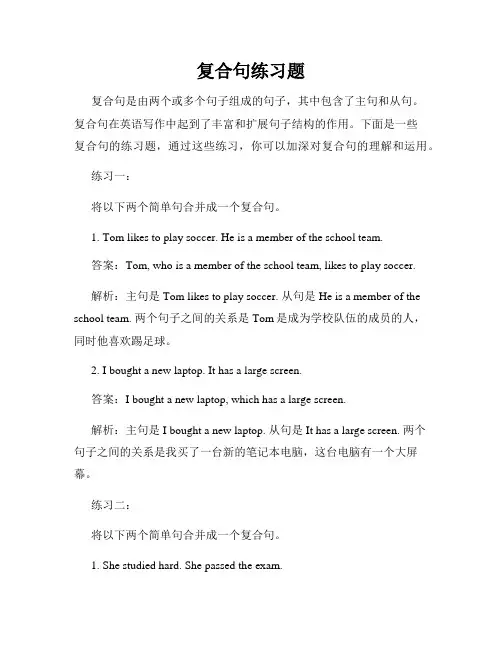 复合句练习题

复合句是由两个或多个句子组成的句子，其中包含了主句和从句。复合句在英语写作中起到了丰富和扩展句子结构的作用。下面是一些复合句的练习题，通过这些练习，你可以加深对复合句的理解和运用。

练习一：

将以下两个简单句合并成一个复合句。

1. Tom likes to play soccer. He is a member of the school team.

答案：Tom, who is a member of the school team, likes to play soccer.

解析：主句是 Tom likes to play soccer. 从句是 He is a member of the school team. 两个句子之间的关系是 Tom 是成为学校队伍的成员的人，同时他喜欢踢足球。

2. I bought a new laptop. It has a large screen.

答案：I bought a new laptop, which has a large screen.

解析：主句是 I bought a new laptop. 从句是 It has a large screen. 两个句子之间的关系是我买了一台新的笔记本电脑，这台电脑有一个大屏幕。

练习二：

将以下两个简单句合并成一个复合句。

1. She studied hard. She passed the exam.